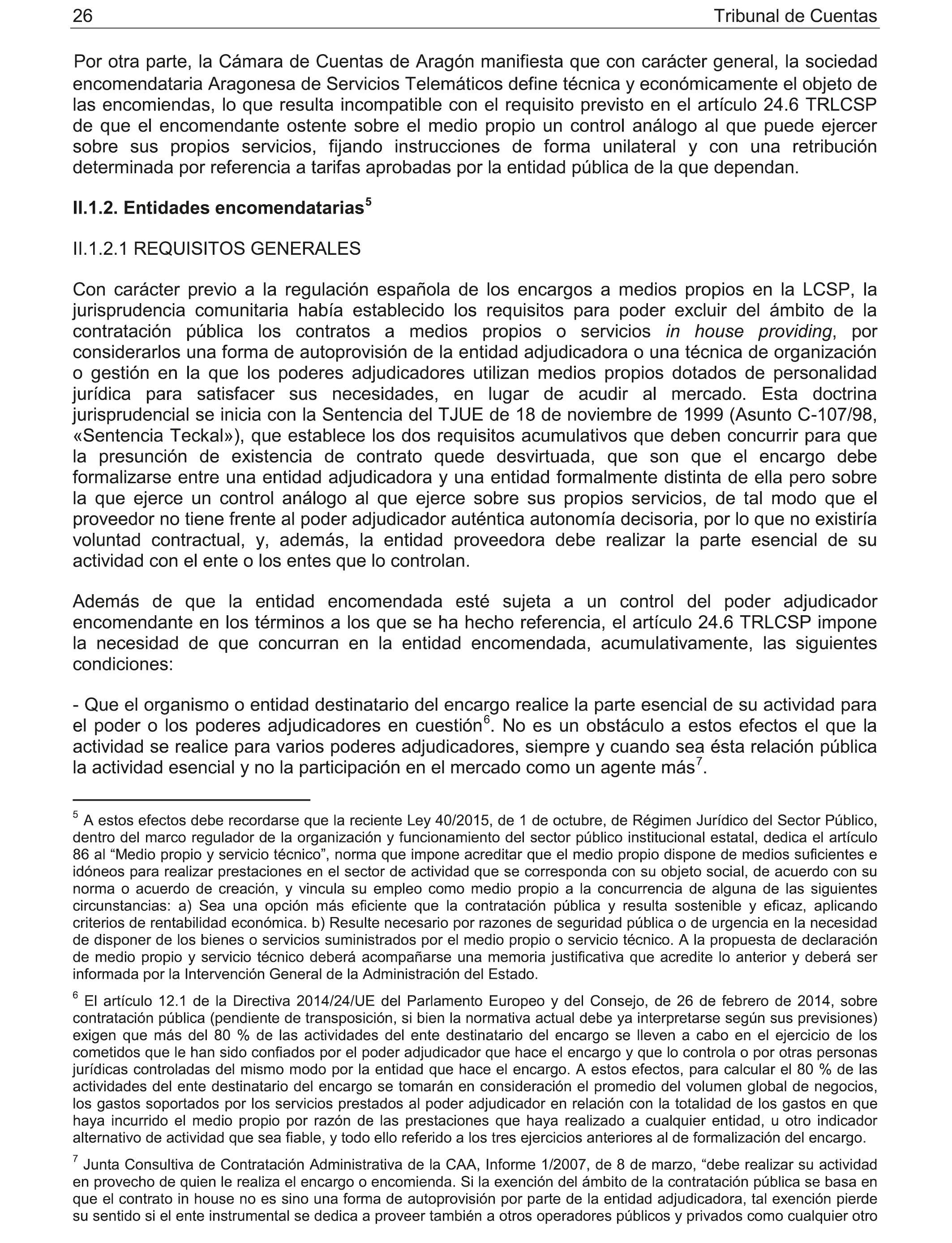 26 Tribunal de Cuentas

Por otra parte, la Cámara de Cuentas de Aragón manifiesta que con carácter general, la sociedad encomendataria Aragonesa de Servicios Telemáticos define técnica y económicamente el objeto de las encomiendas, lo que resulta incompatible con el requisito previsto en el artículo 24.6 TRLCSP de que el encomendante ostente sobre el medio propio un control análogo al que puede ejercer sobre sus propios servicios, fijando instrucciones de forma unilateral y con una retribución determinada por referencia a tarifas aprobadas por la entidad pública de la que dependan.

II.1.2. Entidades encomendatarias$^5$

II.1.2.1 REQUISITOS GENERALES

Con carácter previo a la regulación española de los encargos a medios propios en la LCSP, la jurisprudencia comunitaria había establecido los requisitos para poder excluir del ámbito de la contratación pública los contratos a medios propios o servicios in house providing, por considerarlos una forma de autoprovisión de la entidad adjudicadora o una técnica de organización o gestión en la que los poderes adjudicadores utilizan medios propios dotados de personalidad jurídica para satisfacer sus necesidades, en lugar de acudir al mercado. Esta doctrina jurisprudencial se inicia con la Sentencia del TJUE de 18 de noviembre de 1999 (Asunto C-107/98, «Sentencia Teckal»), que establece los dos requisitos acumulativos que deben concurrir para que la presunción de existencia de contrato quede desvirtuada, que son que el encargo debe formalizarse entre una entidad adjudicadora y una entidad formalmente distinta de ella pero sobre la que ejerce un control análogo al que ejerce sobre sus propios servicios, de tal modo que el proveedor no tiene frente al poder adjudicador auténtica autonomía decisoria, por lo que no existiría voluntad contractual, y, además, la entidad proveedora debe realizar la parte esencial de su actividad con el ente o los entes que lo controlan.

Además de que la entidad encomendada esté sujeta a un control del poder adjudicador encomendante en los términos a los que se ha hecho referencia, el artículo 24.6 TRLCSP impone la necesidad de que concurran en la entidad encomendada, acumulativamente, las siguientes condiciones:

- Que el organismo o entidad destinatario del encargo realice la parte esencial de su actividad para el poder o los poderes adjudicadores en cuestión$^6$. No es un obstáculo a estos efectos el que la actividad se realice para varios poderes adjudicadores, siempre y cuando sea ésta relación pública la actividad esencial y no la participación en el mercado como un agente más$^7$.

$^5$ A estos efectos debe recordarse que la reciente Ley 40/2015, de 1 de octubre, de Régimen Jurídico del Sector Público, dentro del marco regulador de la organización y funcionamiento del sector público institucional estatal, dedica el artículo 86 al “Medio propio y servicio técnico”, norma que impone acreditar que el medio propio dispone de medios suficientes e idóneos para realizar prestaciones en el sector de actividad que se corresponda con su objeto social, de acuerdo con su norma o acuerdo de creación, y vincula su empleo como medio propio a la concurrencia de alguna de las siguientes circunstancias: a) Sea una opción más eficiente que la contratación pública y resulta sostenible y eficaz, aplicando criterios de rentabilidad económica. b) Resulte necesario por razones de seguridad pública o de urgencia en la necesidad de disponer de los bienes o servicios suministrados por el medio propio o servicio técnico. A la propuesta de declaración de medio propio y servicio técnico deberá acompañarse una memoria justificativa que acredite lo anterior y deberá ser informada por la Intervención General de la Administración del Estado.

$^6$ El artículo 12.1 de la Directiva 2014/24/UE del Parlamento Europeo y del Consejo, de 26 de febrero de 2014, sobre contratación pública (pendiente de transposición, si bien la normativa actual debe ya interpretarse según sus previsiones) exigen que más del 80 % de las actividades del ente destinatario del encargo se lleven a cabo en el ejercicio de los cometidos que le han sido confiados por el poder adjudicador que hace el encargo y que lo controla o por otras personas jurídicas controladas del mismo modo por la entidad que hace el encargo. A estos efectos, para calcular el 80 % de las actividades del ente destinatario del encargo se tomarán en consideración el promedio del volumen global de negocios, los gastos soportados por los servicios prestados al poder adjudicador en relación con la totalidad de los gastos en que haya incurrido el medio propio por razón de las prestaciones que haya realizado a cualquier entidad, u otro indicador alternativo de actividad que sea fiable, y todo ello referido a los tres ejercicios anteriores al de formalización del encargo.

$^7$ Junta Consultiva de Contratación Administrativa de la CAA, Informe 1/2007, de 8 de marzo, “debe realizar su actividad en provecho de quien le realiza el encargo o encomienda. Si la exención del ámbito de la contratación pública se basa en que el contrato in house no es sino una forma de autoprovisión por parte de la entidad adjudicadora, tal exención pierde su sentido si el ente instrumental se dedica a proveer también a otros operadores públicos y privados como cualquier otro